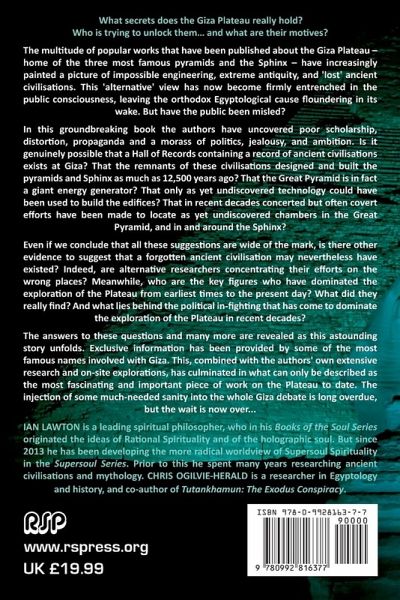 What secrets does the Giza Plateau really hold?
Who is trying to unlock them... and what are their motives?

The multitude of popular works that have been published about the Giza Plateau – home of the three most famous pyramids and the Sphinx – have increasingly painted a picture of impossible engineering, extreme antiquity, and 'lost' ancient civilisations. This 'alternative' view has now become firmly entrenched in the public consciousness, leaving the orthodox Egyptological cause floundering in its wake. But have the public been misled?

In this groundbreaking book the authors have uncovered poor scholarship, distortion, propaganda and a morass of politics, jealousy, and ambition. Is it genuinely possible that a Hall of Records containing a record of ancient civilisations exists at Giza? That the remnants of these civilisations designed and built the pyramids and Sphinx as much as 12,500 years ago? That the Great Pyramid is in fact a giant energy generator? That only as yet undiscovered technology could have been used to build the edifices? That in recent decades concerted but often covert efforts have been made to locate as yet undiscovered chambers in the Great Pyramid, and in and around the Sphinx?

Even if we conclude that all these suggestions are wide of the mark, is there other evidence to suggest that a forgotten ancient civilisation may nevertheless have existed? Indeed, are alternative researchers concentrating their efforts on the wrong places? Meanwhile, who are the key figures who have dominated the exploration of the Plateau from earliest times to the present day? What did they really find? And what lies behind the political in-fighting that has come to dominate the exploration of the Plateau in recent decades?

The answers to these questions and many more are revealed as this astounding story unfolds. Exclusive information has been provided by some of the most famous names involved with Giza. This, combined with the authors' own extensive research and on-site explorations, has culminated in what can only be described as the most fascinating and important piece of work on the Plateau to date. The injection of some much-needed sanity into the whole Giza debate is long overdue, but the wait is now over...

IAN LAWTON is a leading spiritual philosopher, who in his Books of the Soul Series originated the ideas of Rational Spirituality and of the holographic soul. But since 2013 he has been developing the more radical worldview of Supersoul Spirituality in the Supersoul Series. Prior to this he spent many years researching ancient civilisations and mythology. CHRIS OGILVIE-HERALD is a researcher in Egyptology and history, and co-author of Tutankhamun: The Exodus Conspiracy.

RSP
www.rspress.org
UK £19.99

ISBN 978-0-9928163-7-7
90000
9 780992 816377